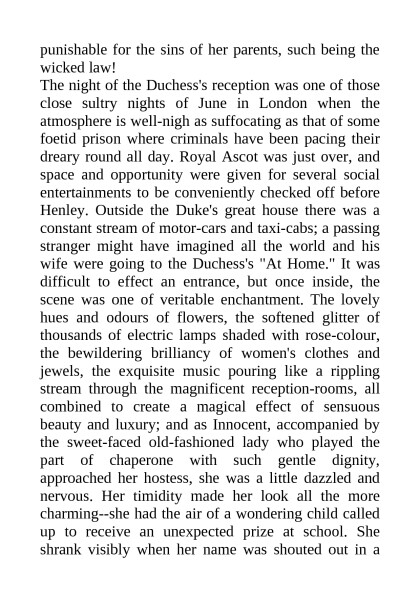 punishable for the sins of her parents, such being the wicked law!

The night of the Duchess's reception was one of those close sultry nights of June in London when the atmosphere is well-nigh as suffocating as that of some foetid prison where criminals have been pacing their dreary round all day. Royal Ascot was just over, and space and opportunity were given for several social entertainments to be conveniently checked off before Henley. Outside the Duke's great house there was a constant stream of motor-cars and taxi-cabs; a passing stranger might have imagined all the world and his wife were going to the Duchess's "At Home." It was difficult to effect an entrance, but once inside, the scene was one of veritable enchantment. The lovely hues and odours of flowers, the softened glitter of thousands of electric lamps shaded with rose-colour, the bewildering brilliancy of women's clothes and jewels, the exquisite music pouring like a rippling stream through the magnificent reception-rooms, all combined to create a magical effect of sensuous beauty and luxury; and as Innocent, accompanied by the sweet-faced old-fashioned lady who played the part of chaperone with such gentle dignity, approached her hostess, she was a little dazzled and nervous. Her timidity made her look all the more charming--she had the air of a wondering child called up to receive an unexpected prize at school. She shrank visibly when her name was shouted out in a